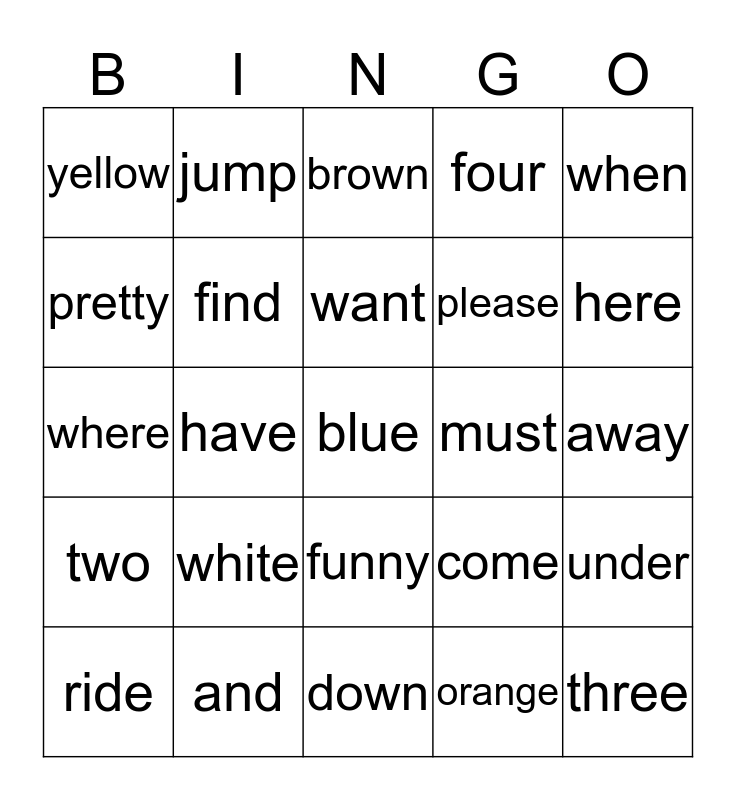 | B | I | N | G | O |
|---|---|---|---|---|
| yellow | jump | brown | four | when |
| pretty | find | want | please | here |
| where | have | blue | must | away |
| two | white | funny | come | under |
| ride | and | down | orange | three |